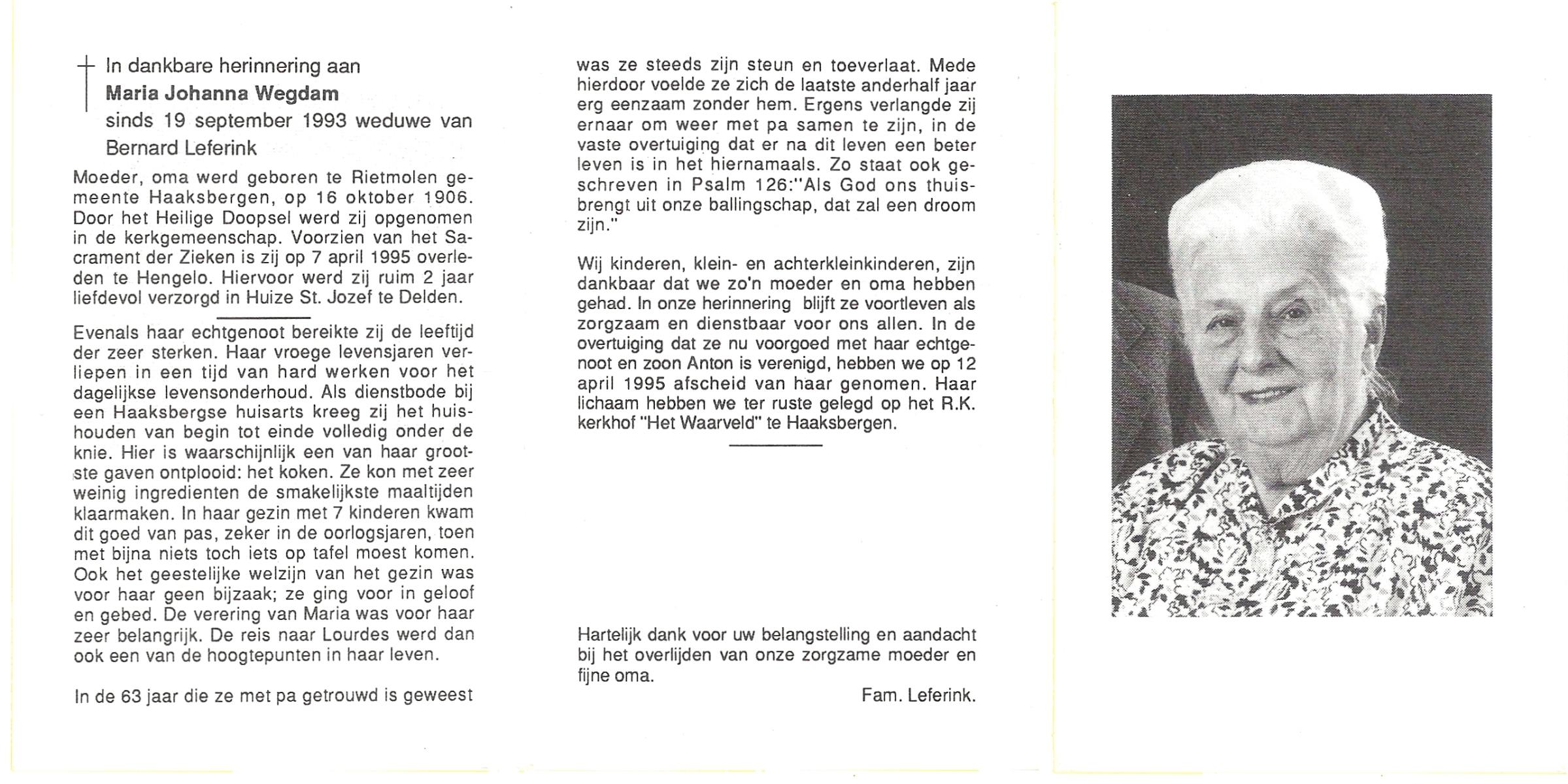 In dankbare herinnering aan
Maria Johanna Wegdam
sinds 19 september 1993 weduwe van
Bernard Leferink

Moeder, oma werd geboren te Rietmolen gemeente Haaksbergen, op 16 oktober 1906. Door het Heilige Doopsel werd zij opgenomen in de kerkgemeenschap. Voorzien van het Sacrament der Zieken is zij op 7 april 1995 overleden te Hengelo. Hiervoor werd zij ruim 2 jaar liefdevol verzorgd in Huize St. Jozef te Delden.

Evenals haar echtgenoot bereikte zij de leeftijd der zeer sterken. Haar vroege levensjaren verliepen in een tijd van hard werken voor het dagelijkse levensonderhoud. Als dienstbode bij een Haaksbergse huisarts kreeg zij het huishouden van begin tot einde volledig onder de knie. Hier is waarschijnlijk een van haar grootste gaven ontplooid: het koken. Ze kon met zeer weinig ingredienten de smakelijkste maaltijden klaarmaken. In haar gezin met 7 kinderen kwam dit goed van pas, zeker in de oorlogsjaren, toen met bijna niets toch iets op tafel moest komen. Ook het geestelijke welzijn van het gezin was voor haar geen bijzaak; ze ging voor in geloof en gebed. De verering van Maria was voor haar zeer belangrijk. De reis naar Lourdes werd dan ook een van de hoogtepunten in haar leven.

In de 63 jaar die ze met pa getrouwd is geweest was ze steeds zijn steun en toeverlaat. Mede hierdoor voelde ze zich de laatste anderhalf jaar erg eenzaam zonder hem. Ergens verlangde zij ernaar om weer met pa samen te zijn, in de vaste overtuiging dat er na dit leven een beter leven is in het hiernamaals. Zo staat ook geschreven in Psalm 126:"Als God ons thuisbrengt uit onze ballingschap, dat zal een droom zijn."

Wij kinderen, klein- en achterkleinkinderen, zijn dankbaar dat we zo'n moeder en oma hebben gehad. In onze herinnering blijft ze voortleven als zorgzaam en dienstbaar voor ons allen. In de overtuiging dat ze nu voorgoed met haar echtgenoot en zoon Anton is verenigd, hebben we op 12 april 1995 afscheid van haar genomen. Haar lichaam hebben we ter ruste gelegd op het R.K. kerkhof "Het Waarveld" te Haaksbergen.

Hartelijk dank voor uw belangstelling en aandacht bij het overlijden van onze zorgzame moeder en fijne oma.
Fam. Leferink.